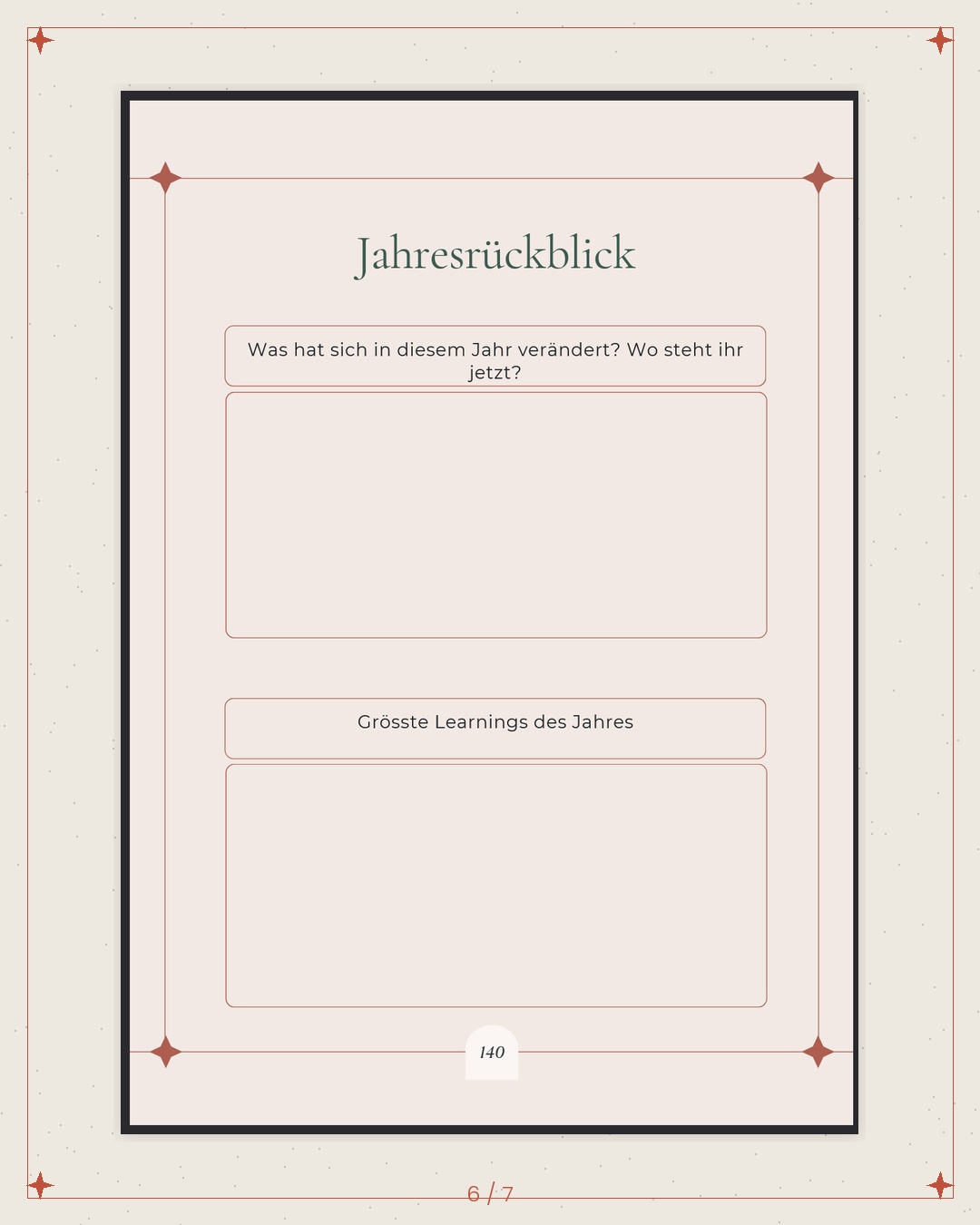 Jahresrückblick

Was hat sich in diesem Jahr verändert? Wo steht ihr jetzt?

Grösste Learnings des Jahres

140

6 / 7